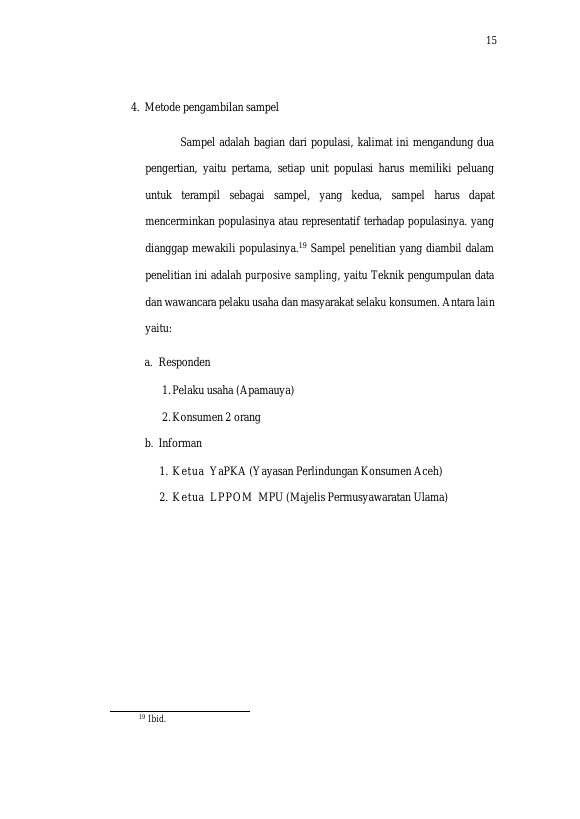 15

4. Metode pengambilan sampel

Sampel adalah bagian dari populasi, kalimat ini mengandung dua pengertian, yaitu pertama, setiap unit populasi harus memiliki peluang untuk terampil sebagai sampel, yang kedua, sampel harus dapat mencerminkan populasinya atau representatif terhadap populasinya. yang dianggap mewakili populasinya.$^{19}$ Sampel penelitian yang diambil dalam penelitian ini adalah purposive sampling, yaitu Teknik pengumpulan data dan wawancara pelaku usaha dan masyarakat selaku konsumen. Antara lain yaitu:

a. Responden

1. Pelaku usaha (Apamauya)

2. Konsumen 2 orang

b. Informan

1. Ketua YaPKA (Yayasan Perlindungan Konsumen Aceh)

2. Ketua LPPOM MPU (Majelis Permusyawaratan Ulama)

$^{19}$ Ibid.